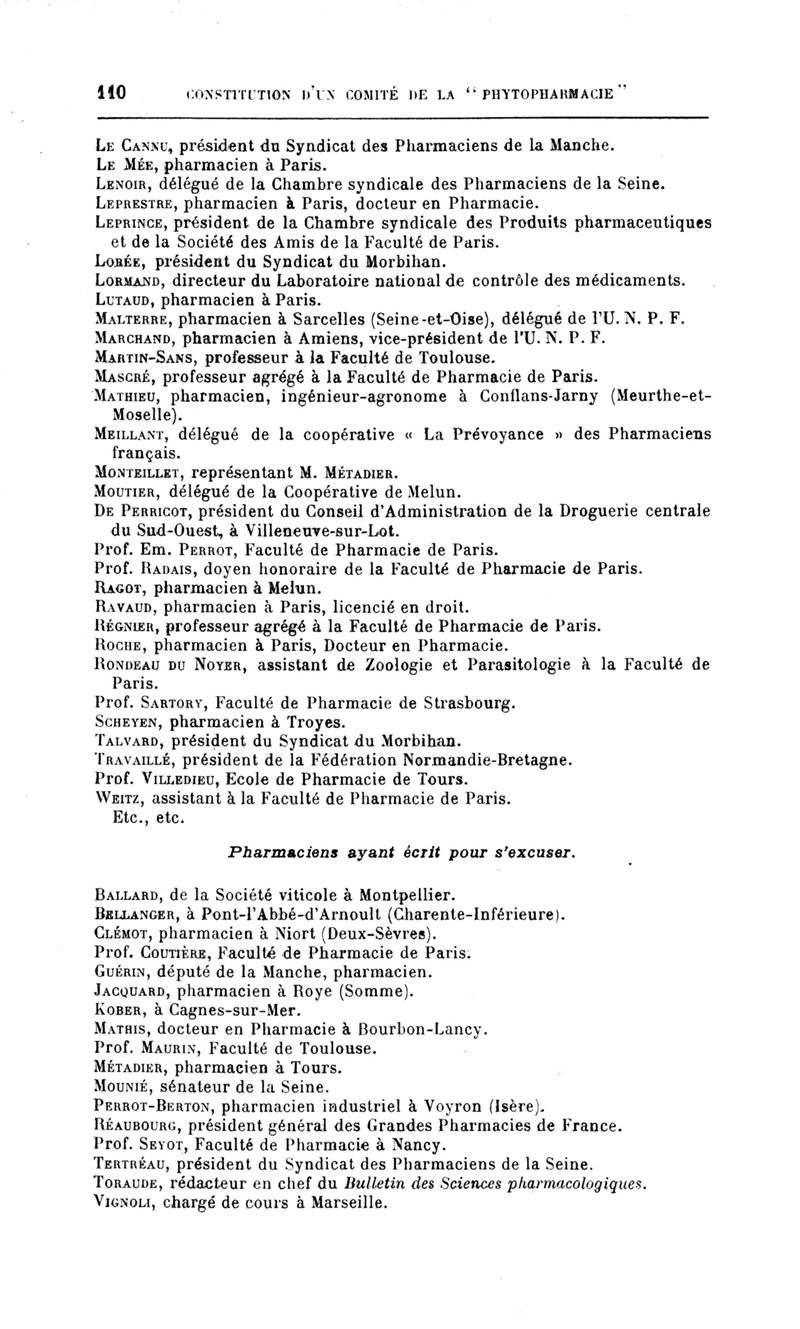 110 CONSTITUTION D'UN COMITÉ DE LA "PHYTOPHARMACIE"

Le Cannu, président du Syndicat des Pharmaciens de la Manche.
Le Mée, pharmacien à Paris.
Lenoir, délégué de la Chambre syndicale des Pharmaciens de la Seine.
Leprestre, pharmacien à Paris, docteur en Pharmacie.
Leprince, président de la Chambre syndicale des Produits pharmaceutiques et de la Société des Amis de la Faculté de Paris.
Lorée, président du Syndicat du Morbihan.
Lormand, directeur du Laboratoire national de contrôle des médicaments.
Lutaud, pharmacien à Paris.
Malterre, pharmacien à Sarcelles (Seine-et-Oise), délégué de l'U. N. P. F.
Marchand, pharmacien à Amiens, vice-président de l'U. N. P. F.
Martin-Sans, professeur à la Faculté de Toulouse.
Mascré, professeur agrégé à la Faculté de Pharmacie de Paris.
Mathieu, pharmacien, ingénieur-agronome à Conflans-Jarny (Meurthe-et-Moselle).
Meillant, délégué de la coopérative « La Prévoyance » des Pharmaciens français.
Monteillet, représentant M. Métadier.
Moutier, délégué de la Coopérative de Melun.
De Perricot, président du Conseil d'Administration de la Droguerie centrale du Sud-Ouest, à Villeneuve-sur-Lot.
Prof. Em. Perrot, Faculté de Pharmacie de Paris.
Prof. Radais, doyen honoraire de la Faculté de Pharmacie de Paris.
Ragot, pharmacien à Melun.
Ravaud, pharmacien à Paris, licencié en droit.
Régnier, professeur agrégé à la Faculté de Pharmacie de Paris.
Roche, pharmacien à Paris, Docteur en Pharmacie.
Rondeau du Noyer, assistant de Zoologie et Parasitologie à la Faculté de Paris.
Prof. Sartory, Faculté de Pharmacie de Strasbourg.
Scheyen, pharmacien à Troyes.
Talvard, président du Syndicat du Morbihan.
Travaillé, président de la Fédération Normandie-Bretagne.
Prof. Villedieu, Ecole de Pharmacie de Tours.
Weitz, assistant à la Faculté de Pharmacie de Paris.
Etc., etc.

Pharmaciens ayant écrit pour s'excuser.

Ballard, de la Société viticole à Montpellier.
Bellanger, à Pont-l'Abbé-d'Arnoult (Charente-Inférieure).
Clémot, pharmacien à Niort (Deux-Sèvres).
Prof. Coutière, Faculté de Pharmacie de Paris.
Guérin, député de la Manche, pharmacien.
Jacquard, pharmacien à Roye (Somme).
Kober, à Cagnes-sur-Mer.
Mathis, docteur en Pharmacie à Bourbon-Lancy.
Prof. Maurin, Faculté de Toulouse.
Métadier, pharmacien à Tours.
Mounié, sénateur de la Seine.
Perrot-Berton, pharmacien industriel à Voyron (Isère).
Réaubourg, président général des Grandes Pharmacies de France.
Prof. Seyot, Faculté de Pharmacie à Nancy.
Tertréau, président du Syndicat des Pharmaciens de la Seine.
Toraude, rédacteur en chef du Bulletin des Sciences pharmacologiques.
Vignoli, chargé de cours à Marseille.